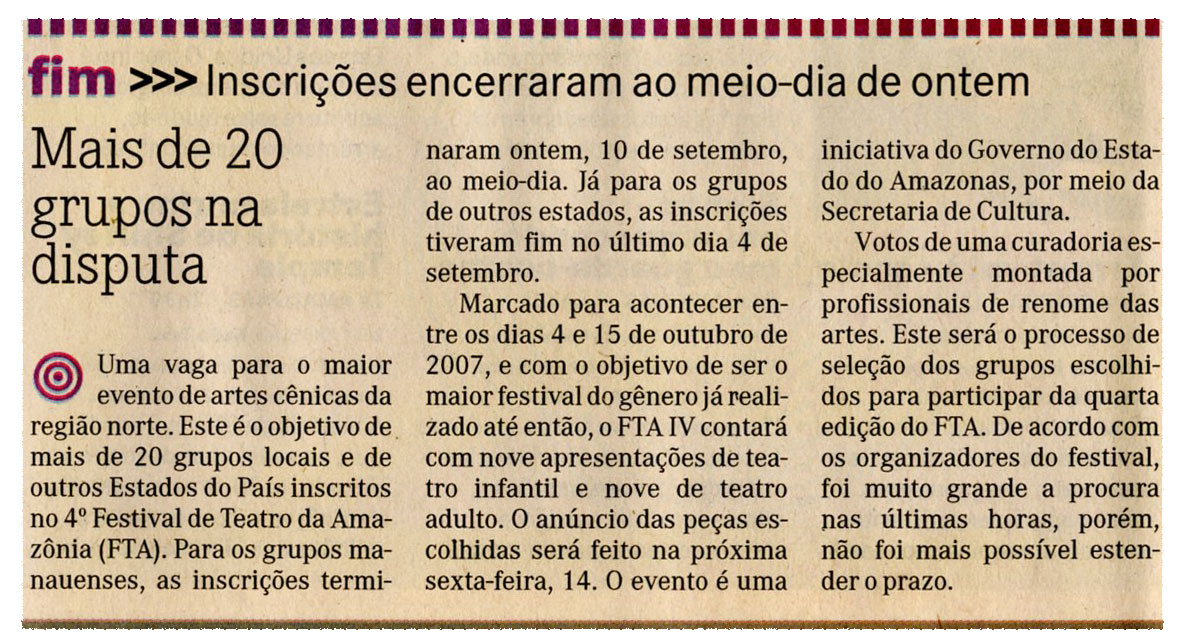 fim >>> Inscrições encerraram ao meio-dia de ontem

Mais de 20 grupos na disputa

Uma vaga para o maior evento de artes cênicas da região norte. Este é o objetivo de mais de 20 grupos locais e de outros Estados do País inscritos no 4º Festival de Teatro da Amazônia (FTA). Para os grupos manauenses, as inscrições terminaram ontem, 10 de setembro, ao meio-dia. Já para os grupos de outros estados, as inscrições tiveram fim no último dia 4 de setembro.

Marcado para acontecer entre os dias 4 e 15 de outubro de 2007, e com o objetivo de ser o maior festival do gênero já realizado até então, o FTA IV contará com nove apresentações de teatro infantil e nove de teatro adulto. O anúncio das peças escolhidas será feito na próxima sexta-feira, 14. O evento é uma iniciativa do Governo do Estado do Amazonas, por meio da Secretaria de Cultura.

Votos de uma curadoria especialmente montada por profissionais de renome das artes. Este será o processo de seleção dos grupos escolhidos para participar da quarta edição do FTA. De acordo com os organizadores do festival, foi muito grande a procura nas últimas horas, porém, não foi mais possível estender o prazo.